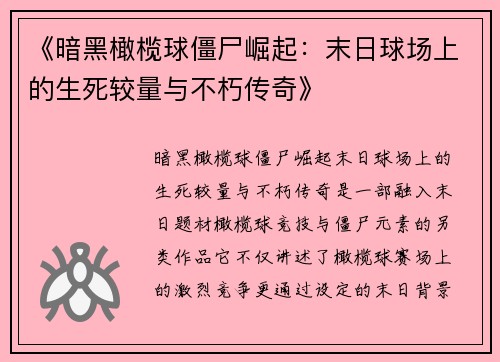 《暗黑橄榄球僵尸崛起：末日球场上的生死较量与不朽传奇》

暗黑橄榄球僵尸崛起末日球场上的生死较量与不朽传奇是一部融入末日题材橄榄球竞技与僵尸元素的另类作品它不仅讲述了橄榄球赛场上的激烈竞争更通过设定的末日背景